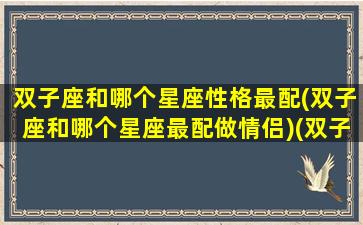 双子座和哪个星座性格最配(双子座和哪个星座最配做情侣)(双子